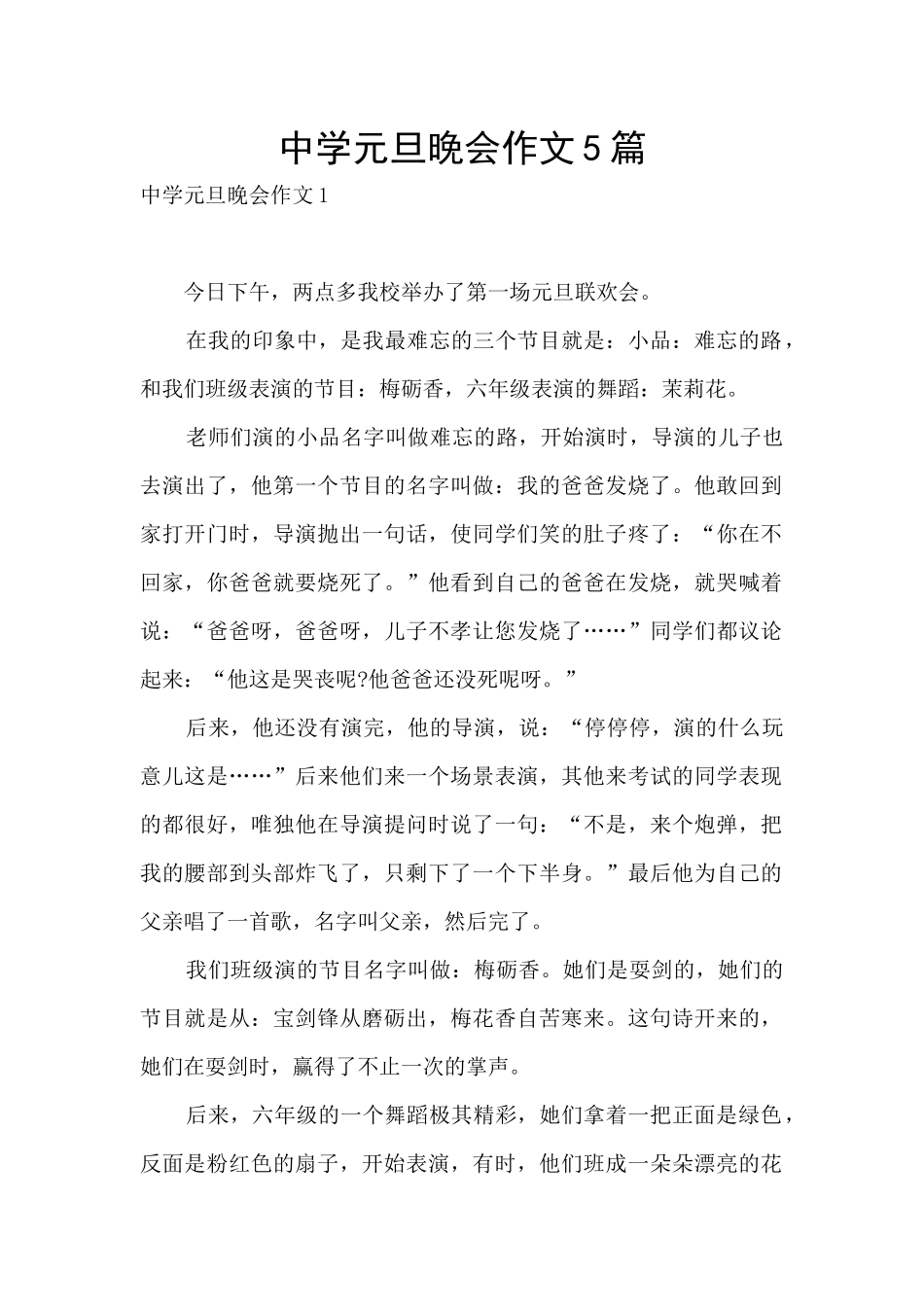 中学元旦晚会作文5篇

中学元旦晚会作文1

今日下午，两点多我校举办了第一场元旦联欢会。

在我的印象中，是我最难忘的三个节目就是：小品：难忘的路，和我们班级表演的节目：梅砺香，六年级表演的舞蹈：茉莉花。

老师们演的小品名字叫做难忘的路，开始演时，导演的儿子也去演出了，他第一个节目的名字叫做：我的爸爸发烧了。他敢回到家打开门时，导演抛出一句话，使同学们笑的肚子疼了：“你在不回家，你爸爸就要烧死了。”他看到自己的爸爸在发烧，就哭喊着说：“爸爸呀，爸爸呀，儿子不孝让您发烧了……”同学们都议论起来：“他这是哭丧呢?他爸爸还没死呢呀。”

后来，他还没有演完，他的导演，说：“停停停，演的什么玩意儿这是……”后来他们来一个场景表演，其他来考试的同学表现的都很好，唯独他在导演提问时说了一句：“不是，来个炮弹，把我的腰部到头部炸飞了，只剩下了一个下半身。”最后他为自己的父亲唱了一首歌，名字叫父亲，然后完了。

我们班级演的节目名字叫做：梅砺香。她们是耍剑的，她们的节目就是从：宝剑锋从磨砺出，梅花香自苦寒来。这句诗开来的，她们在耍剑时，赢得了不止一次的掌声。

后来，六年级的一个舞蹈极其精彩，她们拿着一把正面是绿色，反面是粉红色的扇子，开始表演，有时，他们班成一朵朵漂亮的花